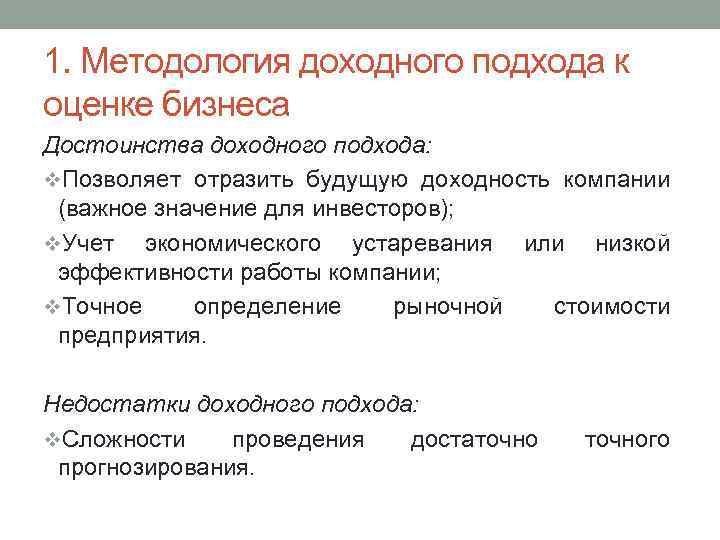 1. Методология доходного подхода к оценке бизнеса

Достоинства доходного подхода:

❖Позволяет отразить будущую доходность компании (важное значение для инвесторов);

❖Учет экономического устаревания или низкой эффективности работы компании;

❖Точное определение рыночной стоимости предприятия.

Недостатки доходного подхода:

❖Сложности проведения достаточно точного прогнозирования.